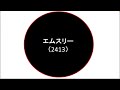 エムスリー
〈2413〉